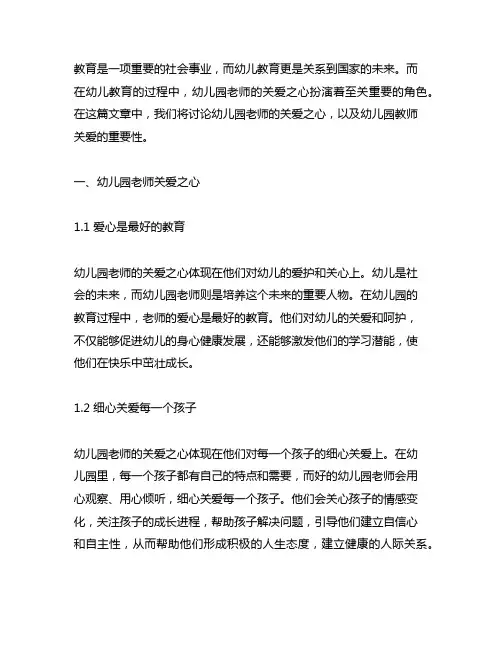 教育是一项重要的社会事业，而幼儿教育更是关系到国家的未来。而在幼儿教育的过程中，幼儿园老师的关爱之心扮演着至关重要的角色。在这篇文章中，我们将讨论幼儿园老师的关爱之心，以及幼儿园教师关爱的重要性。

一、幼儿园老师关爱之心

1.1 爱心是最好的教育

幼儿园老师的关爱之心体现在他们对幼儿的爱护和关心上。幼儿是社会的未来，而幼儿园老师则是培养这个未来的重要人物。在幼儿园的教育过程中，老师的爱心是最好的教育。他们对幼儿的关爱和呵护，不仅能够促进幼儿的身心健康发展，还能够激发他们的学习潜能，使他们在快乐中茁壮成长。

1.2 细心关爱每一个孩子

幼儿园老师的关爱之心体现在他们对每一个孩子的细心关爱上。在幼儿园里，每一个孩子都有自己的特点和需要，而好的幼儿园老师会用心观察、用心倾听，细心关爱每一个孩子。他们会关心孩子的情感变化，关注孩子的成长进程，帮助孩子解决问题，引导他们建立自信心和自主性，从而帮助他们形成积极的人生态度，建立健康的人际关系。